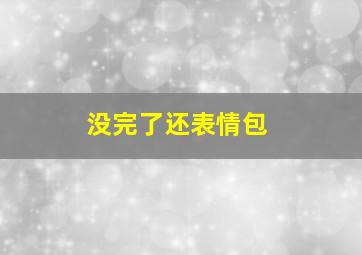 没完了还表情包